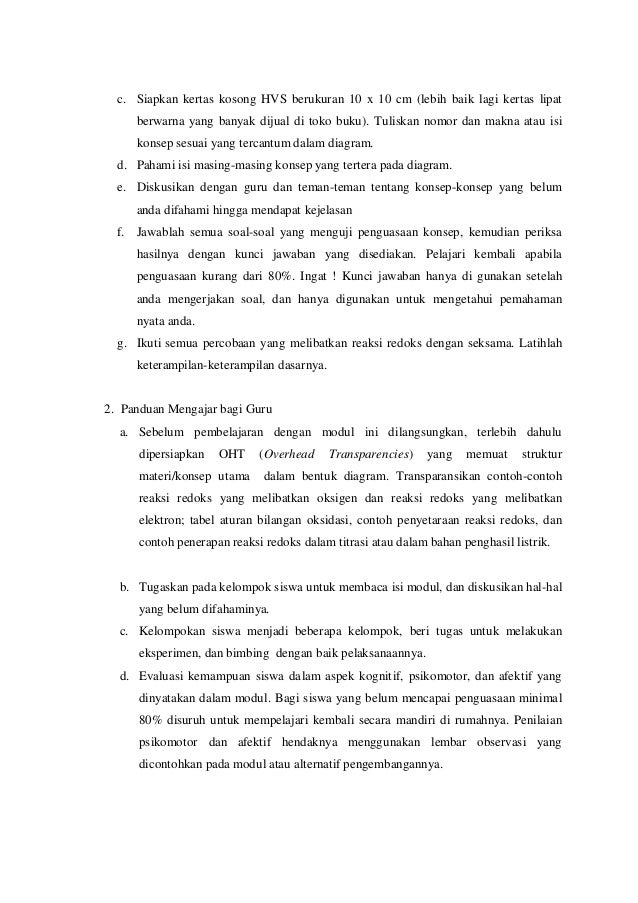 c. Siapkan kertas kosong HVS berukuran 10 x 10 cm (lebih baik lagi kertas lipat berwarna yang banyak dijual di toko buku). Tuliskan nomor dan makna atau isi konsep sesuai yang tercantum dalam diagram.
d. Pahami isi masing-masing konsep yang tertera pada diagram.
e. Diskusikan dengan guru dan teman-teman tentang konsep-konsep yang belum anda difahami hingga mendapat kejelasan
f. Jawablah semua soal-soal yang menguji penguasaan konsep, kemudian periksa hasilnya dengan kunci jawaban yang disediakan. Pelajari kembali apabila penguasaan kurang dari 80%. Ingat ! Kunci jawaban hanya di gunakan setelah anda mengerjakan soal, dan hanya digunakan untuk mengetahui pemahaman nyata anda.
g. Ikuti semua percobaan yang melibatkan reaksi redoks dengan seksama. Latihlah keterampilan-keterampilan dasarnya.

2. Panduan Mengajar bagi Guru
a. Sebelum pembelajaran dengan modul ini dilangsungkan, terlebih dahulu dipersiapkan OHT (Overhead Transparencies) yang memuat struktur materi/konsep utama dalam bentuk diagram. Transparansikan contoh-contoh reaksi redoks yang melibatkan oksigen dan reaksi redoks yang melibatkan elektron; tabel aturan bilangan oksidasi, contoh penyetaraan reaksi redoks, dan contoh penerapan reaksi redoks dalam titrasi atau dalam bahan penghasil listrik.

b. Tugaskan pada kelompok siswa untuk membaca isi modul, dan diskusikan hal-hal yang belum difahaminya.
c. Kelompokan siswa menjadi beberapa kelompok, beri tugas untuk melakukan eksperimen, dan bimbing dengan baik pelaksanaannya.
d. Evaluasi kemampuan siswa dalam aspek kognitif, psikomotor, dan afektif yang dinyatakan dalam modul. Bagi siswa yang belum mencapai penguasaan minimal 80% disuruh untuk mempelajari kembali secara mandiri di rumahnya. Penilaian psikomotor dan afektif hendaknya menggunakan lembar observasi yang dicontohkan pada modul atau alternatif pengembangannya.